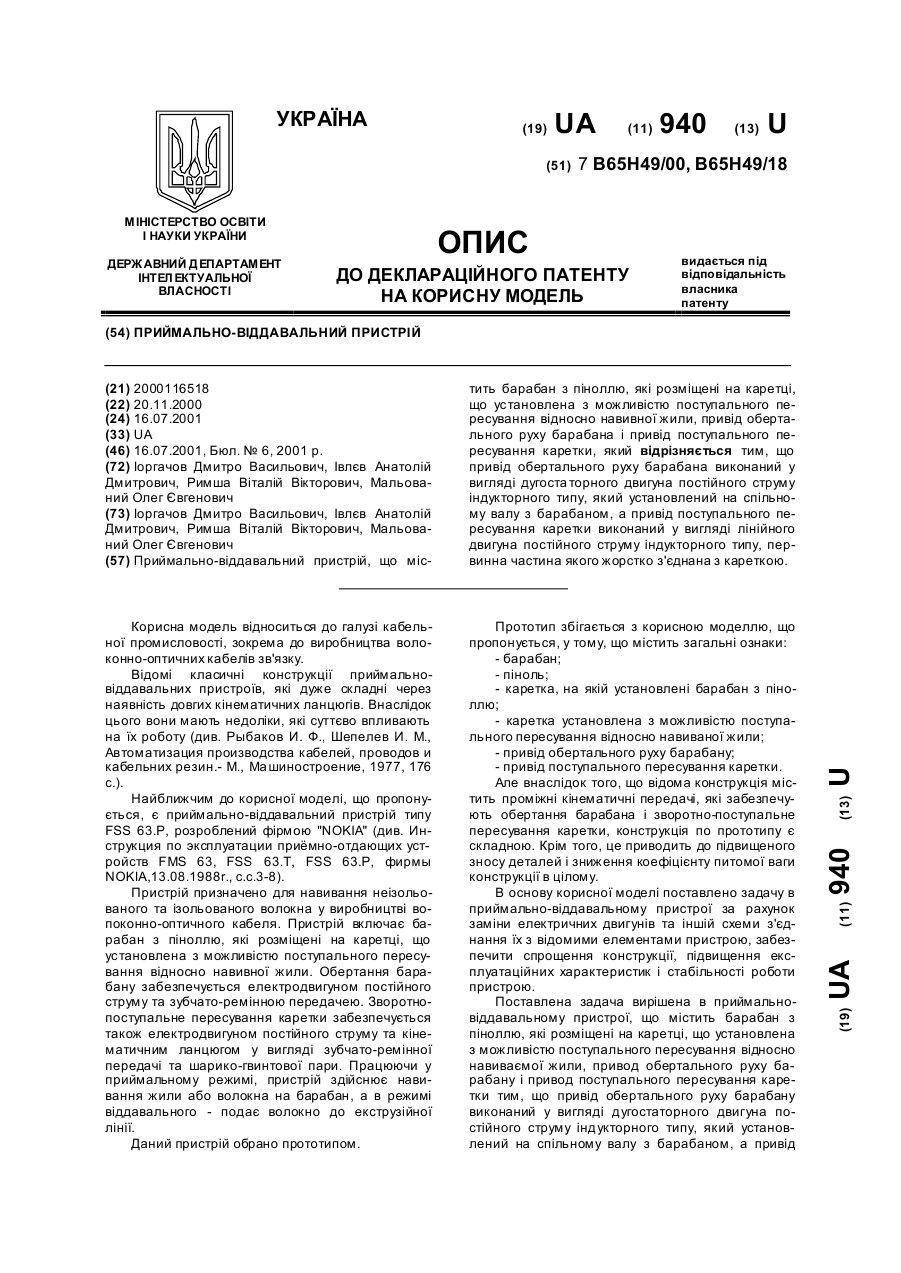 УКРАЇНА

(19) UA (11) 940 (13) U

(51) 7 B65H49/00, B65H49/18

МІНІСТЕРСТВО ОСВІТИ І НАУКИ УКРАЇНИ

ДЕРЖАВНИЙ ДЕПАРТАМЕНТ ІНТЕЛЕКТУАЛЬНОЇ ВЛАСНОСТІ

ОПИС
ДО ДЕКЛАРАЦІЙНОГО ПАТЕНТУ НА КОРИСНУ МОДЕЛЬ

видається під відповідальність власника патенту

(54) ПРИЙМАЛЬНО-ВІДДАВАЛЬНИЙ ПРИСТРІЙ

(21) 2000116518
(22) 20.11.2000
(24) 16.07.2001
(33) UA
(46) 16.07.2001, Бюл. № 6, 2001 р.
(72) Іоргачов Дмитро Васильович, Івлєв Анатолій Дмитрович, Римша Віталій Вікторович, Мальований Олег Євгенович
(73) Іоргачов Дмитро Васильович, Івлєв Анатолій Дмитрович, Римша Віталій Вікторович, Мальований Олег Євгенович
(57) Приймально-віддавальний пристрій, що містить барабан з піноллю, які розміщені на каретці, що установлена з можливістю поступального пересування відносно навивної жили, привід обертального руху барабана і привід поступального пересування каретки, який відрізняється тим, що привід обертального руху барабана виконаний у вигляді дугостаторного двигуна постійного струму індукторного типу, який установлений на спільному валу з барабаном, а привід поступального пересування каретки виконаний у вигляді лінійного двигуна постійного струму індукторного типу, первинна частина якого жорстко з'єднана з кареткою.

Корисна модель відноситься до галузі кабельної промисловості, зокрема до виробництва волоконно-оптичних кабелів зв'язку.

Відомі класичні конструкції приймально-віддавальних пристроїв, які дуже складні через наявність довгих кінематичних ланцюгів. Внаслідок цього вони мають недоліки, які суттєво впливають на їх роботу (див. Рыбаков И. Ф., Шепелев И. М., Автоматизация производства кабелей, проводов и кабельных резин.- М., Машиностроение, 1977, 176 с.).

Найближчим до корисної моделі, що пропонується, є приймально-віддавальний пристрій типу FSS 63.P, розроблений фірмою "NOKIA" (див. Инструкция по эксплуатации приёмно-отдающих устройств FMS 63, FSS 63.T, FSS 63.P, фирмы NOKIA,13.08.1988г., с.с.3-8).

Пристрій призначено для навивання неізольованого та ізольованого волокна у виробництві волоконно-оптичного кабеля. Пристрій включає барабан з піноллю, які розміщені на каретці, що установлена з можливістю поступального пересування відносно навивної жили. Обертання барабану забезпечується електродвигуном постійного струму та зубчато-ремінною передачею. Зворотно-поступальне пересування каретки забезпечується також електродвигуном постійного струму та кінематичним ланцюгом у вигляді зубчато-ремінної передачі та шарико-гвинтової пари. Працюючи у приймальному режимі, пристрій здійснює навивання жили або волокна на барабан, а в режимі віддавального - подає волокно до екструзійної лінії.

Даний пристрій обрано прототипом.

Прототип збігається з корисною моделлю, що пропонується, у тому, що містить загальні ознаки:
- барабан;
- піноль;
- каретка, на якій установлені барабан з піноллю;
- каретка установлена з можливістю поступального пересування відносно навиваної жили;
- привід обертального руху барабану;
- привід поступального пересування каретки.

Але внаслідок того, що відома конструкція містить проміжні кінематичні передачі, які забезпечують обертання барабана і зворотно-поступальне пересування каретки, конструкція по прототипу є складною. Крім того, це приводить до підвищеного зносу деталей і зниження коефіцієнту питомої ваги конструкції в цілому.

В основу корисної моделі поставлено задачу в приймально-віддавальному пристрої за рахунок заміни електричних двигунів та іншій схеми з'єднання їх з відомими елементами пристрою, забезпечити спрощення конструкції, підвищення експлуатаційних характеристик і стабільності роботи пристрою.

Поставлена задача вирішена в приймально-віддавальному пристрої, що містить барабан з піноллю, які розміщені на каретці, що установлена з можливістю поступального пересування відносно навиваємої жили, привод обертального руху барабану і привод поступального пересування каретки тим, що привід обертального руху барабану виконаний у вигляді дугостаторного двигуна постійного струму індукторного типу, який установлений на спільному валу з барабаном, а привід

(19) UA (11) 940 (13) U